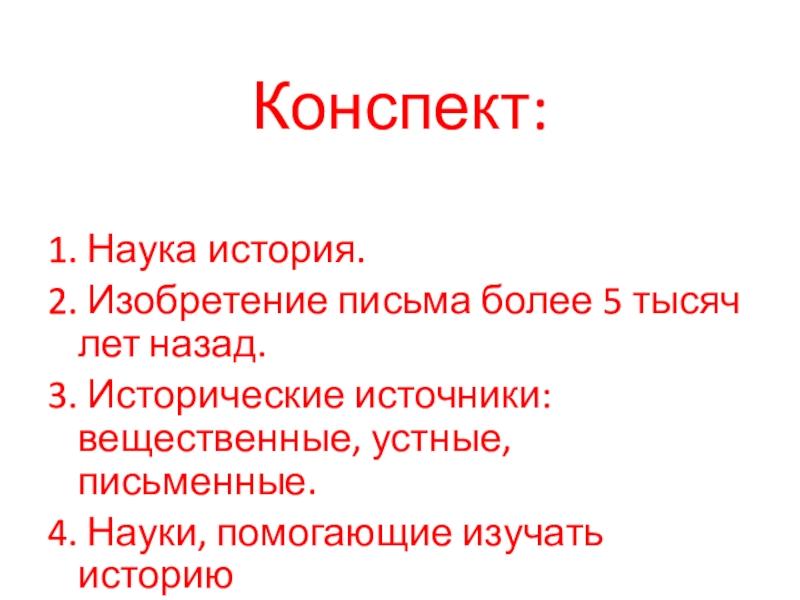 Конспект:

1. Наука история.
2. Изобретение письма более 5 тысяч лет назад.
3. Исторические источники: вещественные, устные, письменные.
4. Науки, помогающие изучать историю